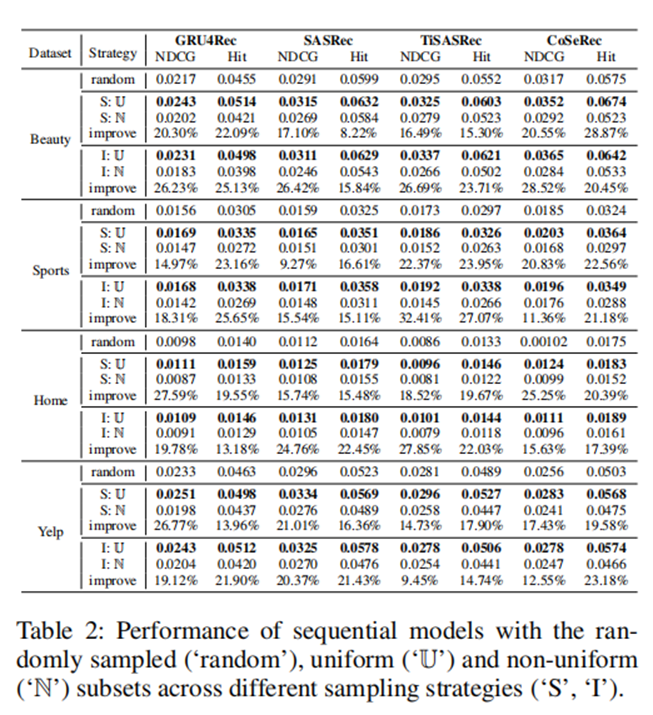 | Dataset | Strategy | GRU4Rec NDCG | GRU4Rec Hit | SASRec NDCG | SASRec Hit | TiSASRec NDCG | TiSASRec Hit | CoSeRec NDCG | CoSeRec Hit |
|---|---|---|---|---|---|---|---|---|---|
| Beauty | random | 0.0217 | 0.0455 | 0.0291 | 0.0599 | 0.0295 | 0.0552 | 0.0317 | 0.0575 |
| | S: $\mathbb{U}$ | **0.0243** | **0.0514** | **0.0315** | **0.0632** | **0.0325** | **0.0603** | **0.0352** | **0.0674** |
| | S: $\mathbb{N}$ | 0.0202 | 0.0421 | 0.0269 | 0.0584 | 0.0279 | 0.0523 | 0.0292 | 0.0523 |
| | improve | 20.30% | 22.09% | 17.10% | 8.22% | 16.49% | 15.30% | 20.55% | 28.87% |
| | I: $\mathbb{U}$ | **0.0231** | **0.0498** | **0.0311** | **0.0629** | **0.0337** | **0.0621** | **0.0365** | **0.0642** |
| | I: $\mathbb{N}$ | 0.0183 | 0.0398 | 0.0246 | 0.0543 | 0.0266 | 0.0502 | 0.0284 | 0.0533 |
| | improve | 26.23% | 25.13% | 26.42% | 15.84% | 26.69% | 23.71% | 28.52% | 20.45% |
| Sports | random | 0.0156 | 0.0305 | 0.0159 | 0.0325 | 0.0173 | 0.0297 | 0.0185 | 0.0324 |
| | S: $\mathbb{U}$ | **0.0169** | **0.0335** | **0.0165** | **0.0351** | **0.0186** | **0.0326** | **0.0203** | **0.0364** |
| | S: $\mathbb{N}$ | 0.0147 | 0.0272 | 0.0151 | 0.0301 | 0.0152 | 0.0263 | 0.0168 | 0.0297 |
| | improve | 14.97% | 23.16% | 9.27% | 16.61% | 22.37% | 23.95% | 20.83% | 22.56% |
| | I: $\mathbb{U}$ | **0.0168** | **0.0338** | **0.0171** | **0.0358** | **0.0192** | **0.0338** | **0.0196** | **0.0349** |
| | I: $\mathbb{N}$ | 0.0142 | 0.0269 | 0.0148 | 0.0311 | 0.0145 | 0.0266 | 0.0176 | 0.0288 |
| | improve | 18.31% | 25.65% | 15.54% | 15.11% | 32.41% | 27.07% | 11.36% | 21.18% |
| Home | random | 0.0098 | 0.0140 | 0.0112 | 0.0164 | 0.0086 | 0.0133 | 0.00102 | 0.0175 |
| | S: $\mathbb{U}$ | **0.0111** | **0.0159** | **0.0125** | **0.0179** | **0.0096** | **0.0146** | **0.0124** | **0.0183** |
| | S: $\mathbb{N}$ | 0.0087 | 0.0133 | 0.0108 | 0.0155 | 0.0081 | 0.0122 | 0.0099 | 0.0152 |
| | improve | 27.59% | 19.55% | 15.74% | 15.48% | 18.52% | 19.67% | 25.25% | 20.39% |
| | I: $\mathbb{U}$ | **0.0109** | **0.0146** | **0.0131** | **0.0180** | **0.0101** | **0.0144** | **0.0111** | **0.0189** |
| | I: $\mathbb{N}$ | 0.0091 | 0.0129 | 0.0105 | 0.0147 | 0.0079 | 0.0118 | 0.0096 | 0.0161 |
| | improve | 19.78% | 13.18% | 24.76% | 22.45% | 27.85% | 22.03% | 15.63% | 17.39% |
| Yelp | random | 0.0233 | 0.0463 | 0.0296 | 0.0523 | 0.0281 | 0.0489 | 0.0256 | 0.0503 |
| | S: $\mathbb{U}$ | **0.0251** | **0.0498** | **0.0334** | **0.0569** | **0.0296** | **0.0527** | **0.0283** | **0.0568** |
| | S: $\mathbb{N}$ | 0.0198 | 0.0437 | 0.0276 | 0.0489 | 0.0258 | 0.0447 | 0.0241 | 0.0475 |
| | improve | 26.77% | 13.96% | 21.01% | 16.36% | 14.73% | 17.90% | 17.43% | 19.58% |
| | I: $\mathbb{U}$ | **0.0243** | **0.0512** | **0.0325** | **0.0578** | **0.0278** | **0.0506** | **0.0278** | **0.0574** |
| | I: $\mathbb{N}$ | 0.0204 | 0.0420 | 0.0270 | 0.0476 | 0.0254 | 0.0441 | 0.0247 | 0.0466 |
| | improve | 19.12% | 21.90% | 20.37% | 21.43% | 9.45% | 14.74% | 12.55% | 23.18% |

Table 2: Performance of sequential models with the randomly sampled ('random'), uniform ('$\mathbb{U}$') and non-uniform ('$\mathbb{N}$') subsets across different sampling strategies ('S', 'I').